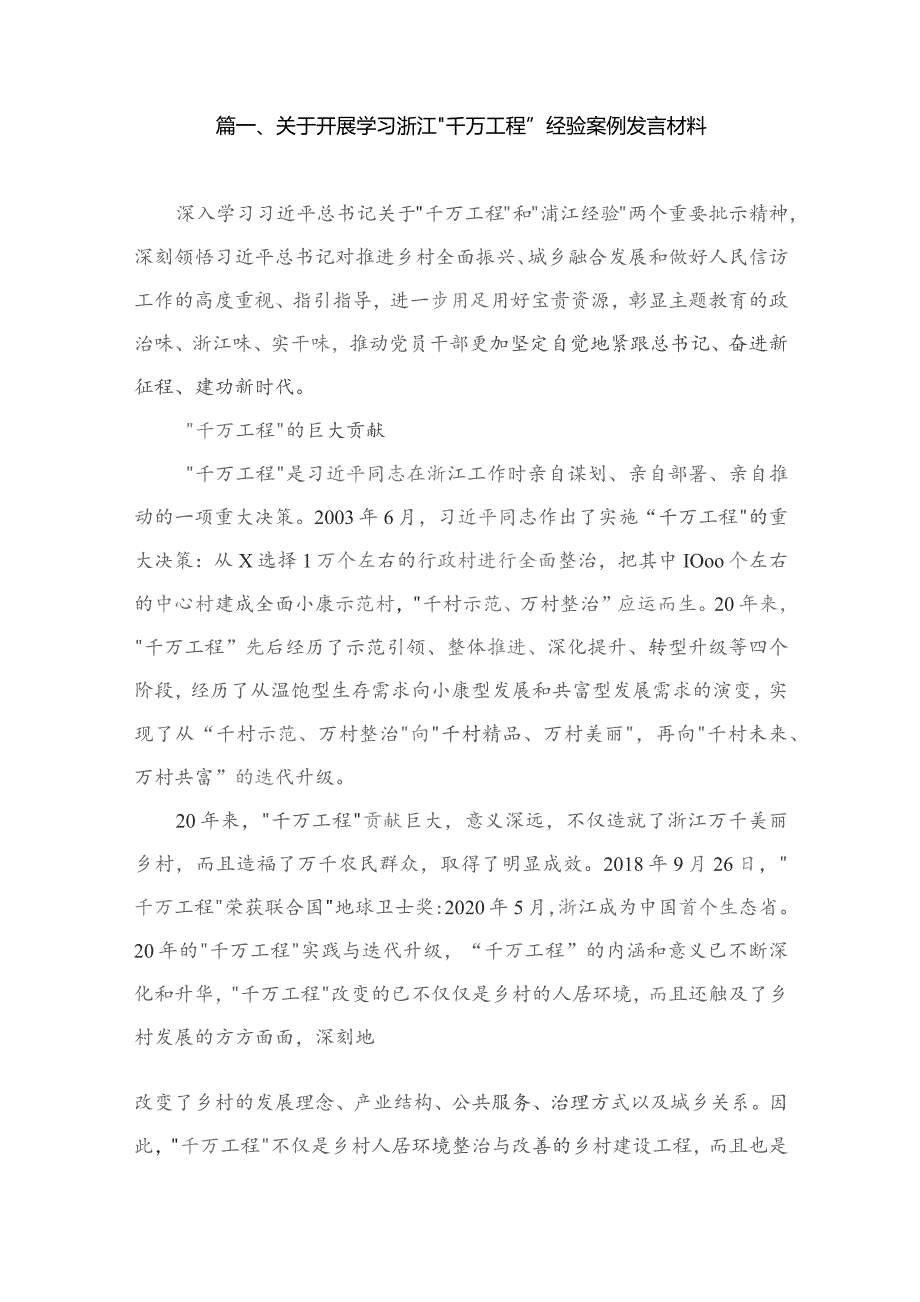 篇一、关于开展学习浙江"千万工程”经验案例发言材料

深入学习习近平总书记关于"千万工程"和"浦江经验"两个重要批示精神，深刻领悟习近平总书记对推进乡村全面振兴、城乡融合发展和做好人民信访工作的高度重视、指引指导，进一步用足用好宝贵资源，彰显主题教育的政治味、浙江味、实干味，推动党员干部更加坚定自觉地紧跟总书记、奋进新征程、建功新时代。

"千万工程"的巨大贡献

"千万工程"是习近平同志在浙江工作时亲自谋划、亲自部署、亲自推动的一项重大决策。2003年6月，习近平同志作出了实施“千万工程"的重大决策：从X选择1万个左右的行政村进行全面整治，把其中IOoo个左右的中心村建成全面小康示范村，"千村示范、万村整治”应运而生。20年来，"千万工程”先后经历了示范引领、整体推进、深化提升、转型升级等四个阶段，经历了从温饱型生存需求向小康型发展和共富型发展需求的演变，实现了从“千村示范、万村整治"向"千村精品、万村美丽"，再向"千村未来、万村共富”的迭代升级。

20年来，"千万工程"贡献巨大，意义深远，不仅造就了浙江万千美丽乡村，而且造福了万千农民群众，取得了明显成效。2018年9月26日，"千万工程"荣获联合国"地球卫士奖:2020年5月,浙江成为中国首个生态省。20年的"千万工程"实践与迭代升级，“千万工程”的内涵和意义已不断深化和升华，"千万工程"改变的已不仅仅是乡村的人居环境，而且还触及了乡村发展的方方面面，深刻地

改变了乡村的发展理念、产业结构、公共服务、治理方式以及城乡关系。因此，"千万工程"不仅是乡村人居环境整治与改善的乡村建设工程，而且也是